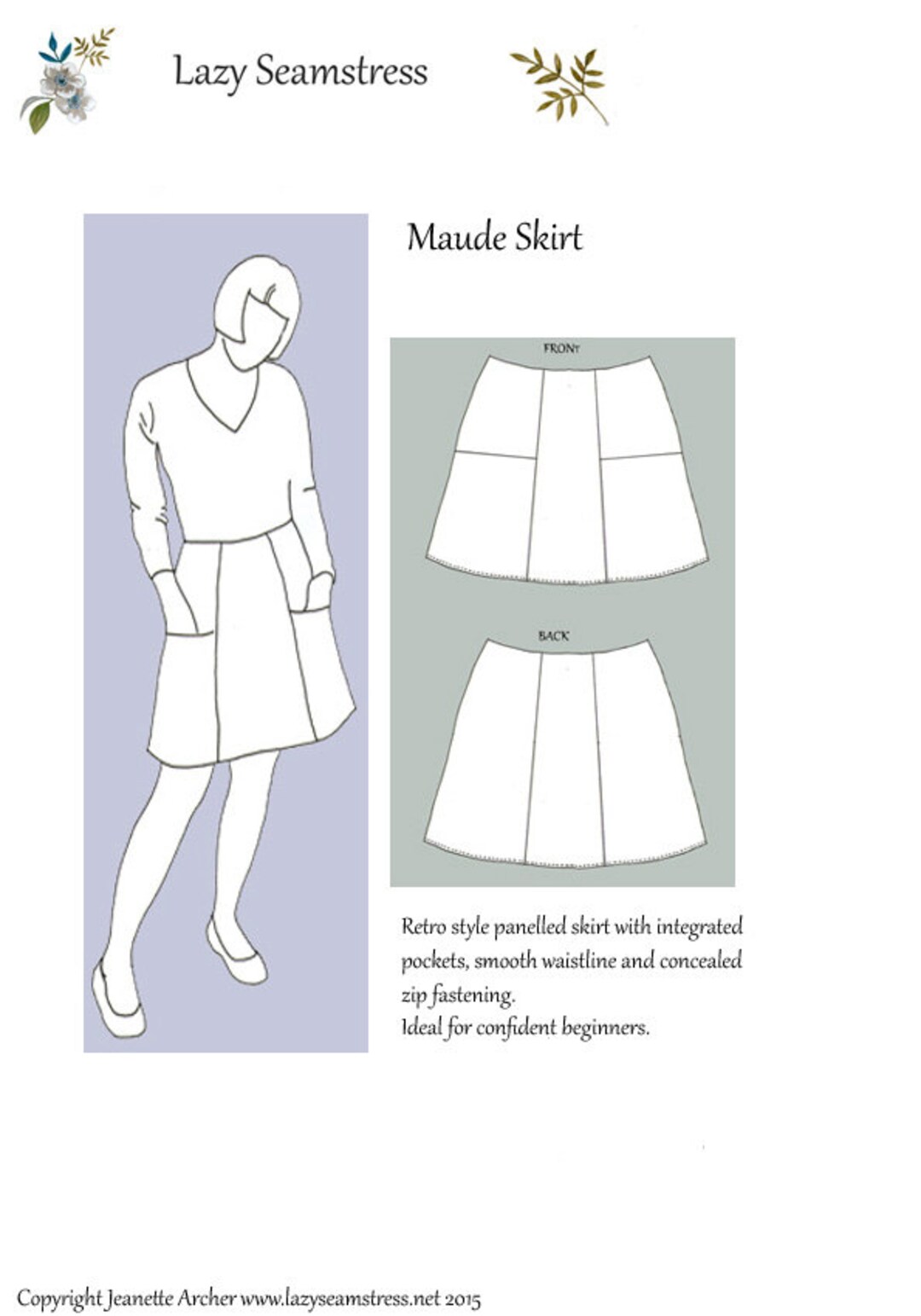 Lazy Seamstress

Maude Skirt

FRONT

BACK

Retro style panelled skirt with integrated pockets, smooth waistline and concealed zip fastening.
Ideal for confident beginners.

Copyright Jeanette Archer www.lazyseamstress.net 2015